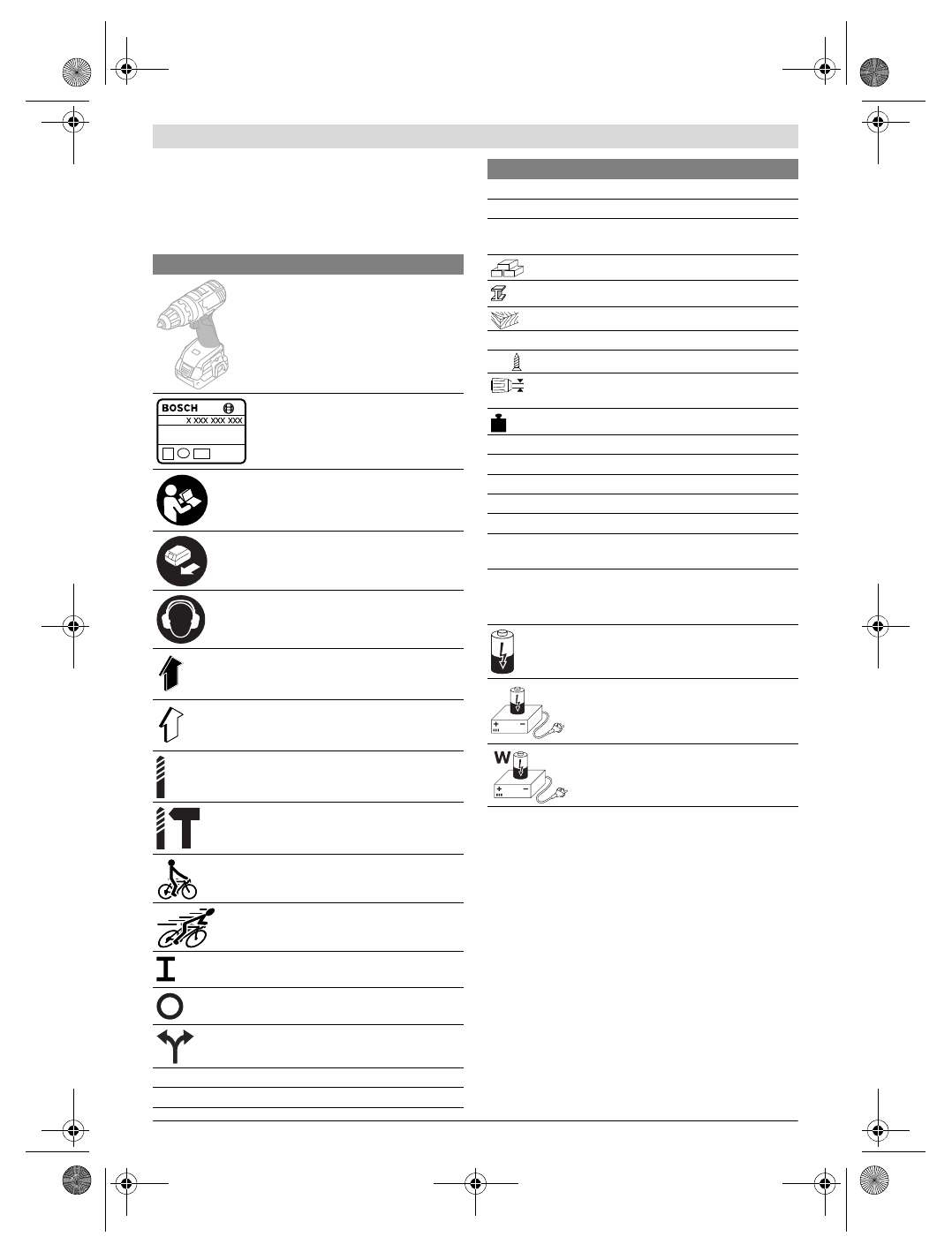 BOSCH

X XXX XXX XXX

W